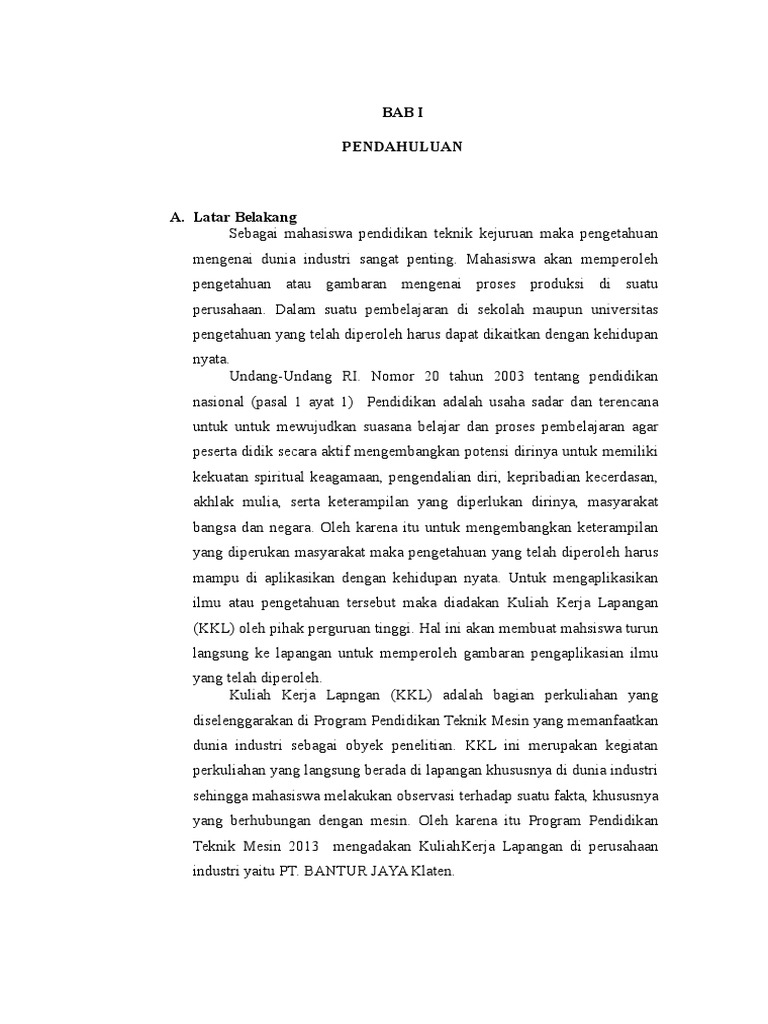 BAB I

PENDAHULUAN

A. Latar Belakang

Sebagai mahasiswa pendidikan teknik kejuruan maka pengetahuan mengenai dunia industri sangat penting. Mahasiswa akan memperoleh pengetahuan atau gambaran mengenai proses produksi di suatu perusahaan. Dalam suatu pembelajaran di sekolah maupun universitas pengetahuan yang telah diperoleh harus dapat dikaitkan dengan kehidupan nyata.

Undang-Undang RI. Nomor 20 tahun 2003 tentang pendidikan nasional (pasal 1 ayat 1) Pendidikan adalah usaha sadar dan terencana untuk untuk mewujudkan suasana belajar dan proses pembelajaran agar peserta didik secara aktif mengembangkan potensi dirinya untuk memiliki kekuatan spiritual keagamaan, pengendalian diri, kepribadian kecerdasan, akhlak mulia, serta keterampilan yang diperlukan dirinya, masyarakat bangsa dan negara. Oleh karena itu untuk mengembangkan keterampilan yang diperukan masyarakat maka pengetahuan yang telah diperoleh harus mampu di aplikasikan dengan kehidupan nyata. Untuk mengaplikasikan ilmu atau pengetahuan tersebut maka diadakan Kuliah Kerja Lapangan (KKL) oleh pihak perguruan tinggi. Hal ini akan membuat mahsiswa turun langsung ke lapangan untuk memperoleh gambaran pengaplikasian ilmu yang telah diperoleh.

Kuliah Kerja Lapngan (KKL) adalah bagian perkuliahan yang diselenggarakan di Program Pendidikan Teknik Mesin yang memanfaatkan dunia industri sebagai obyek penelitian. KKL ini merupakan kegiatan perkuliahan yang langsung berada di lapangan khususnya di dunia industri sehingga mahasiswa melakukan observasi terhadap suatu fakta, khususnya yang berhubungan dengan mesin. Oleh karena itu Program Pendidikan Teknik Mesin 2013 mengadakan KuliahKerja Lapangan di perusahaan industri yaitu PT. BANTUR JAYA Klaten.